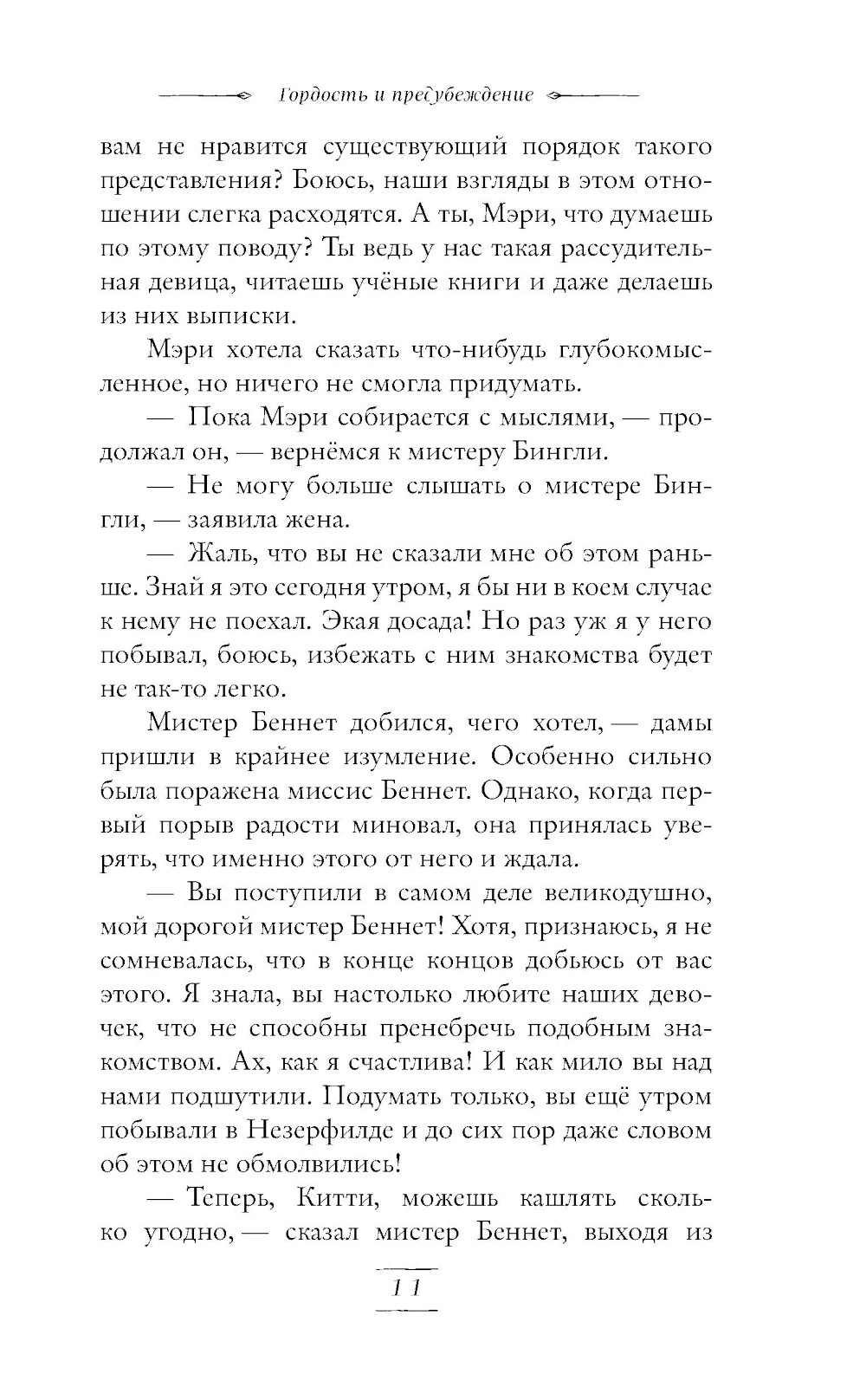 Гордость и предубеждение

вам не нравится существующий порядок такого представления? Боюсь, наши взгляды в этом отношении слегка расходятся. А ты, Мэри, что думаешь по этому поводу? Ты ведь у нас такая рассудительная девица, читаешь учёные книги и даже делаешь из них выписки.

Мэри хотела сказать что-нибудь глубокомысленное, но ничего не смогла придумать.

— Пока Мэри собирается с мыслями, — продолжал он, — вернёмся к мистеру Бингли.

— Не могу больше слышать о мистере Бингли, — заявила жена.

— Жаль, что вы не сказали мне об этом раньше. Знай я это сегодня утром, я бы ни в коем случае к нему не поехал. Экая досада! Но раз уж я у него побывал, боюсь, избежать с ним знакомства будет не так-то легко.

Мистер Беннет добился, чего хотел, — дамы пришли в крайнее изумление. Особенно сильно была поражена миссис Беннет. Однако, когда первый порыв радости миновал, она принялась уверять, что именно этого от него и ждала.

— Вы поступили в самом деле великодушно, мой дорогой мистер Беннет! Хотя, признаюсь, я не сомневалась, что в конце концов добьюсь от вас этого. Я знала, вы настолько любите наших девочек, что не способны пренебречь подобным знакомством. Ах, как я счастлива! И как мило вы над нами подшутили. Подумать только, вы ещё утром побывали в Незерфилде и до сих пор даже словом об этом не обмолвились!

— Теперь, Китти, можешь кашлять сколько угодно, — сказал мистер Беннет, выходя из

11